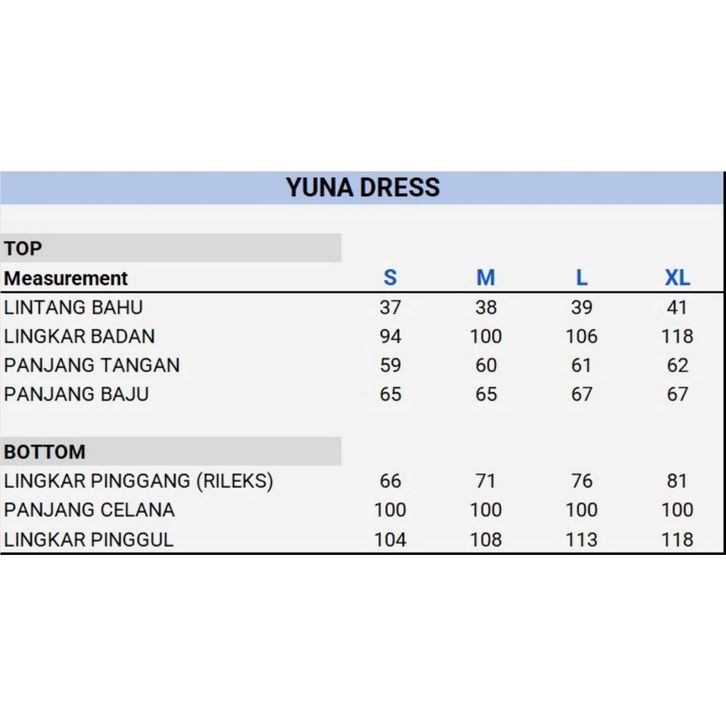 YUNA DRESS

TOP

| Measurement | S | M | L | XL |
|---|---|---|---|---|
| LINTANG BAHU | 37 | 38 | 39 | 41 |
| LINGKAR BADAN | 94 | 100 | 106 | 118 |
| PANJANG TANGAN | 59 | 60 | 61 | 62 |
| PANJANG BAJU | 65 | 65 | 67 | 67 |

BOTTOM

| | | | | |
|---|---|---|---|---|
| LINGKAR PINGGANG (RILEKS) | 66 | 71 | 76 | 81 |
| PANJANG CELANA | 100 | 100 | 100 | 100 |
| LINGKAR PINGGUL | 104 | 108 | 113 | 118 |